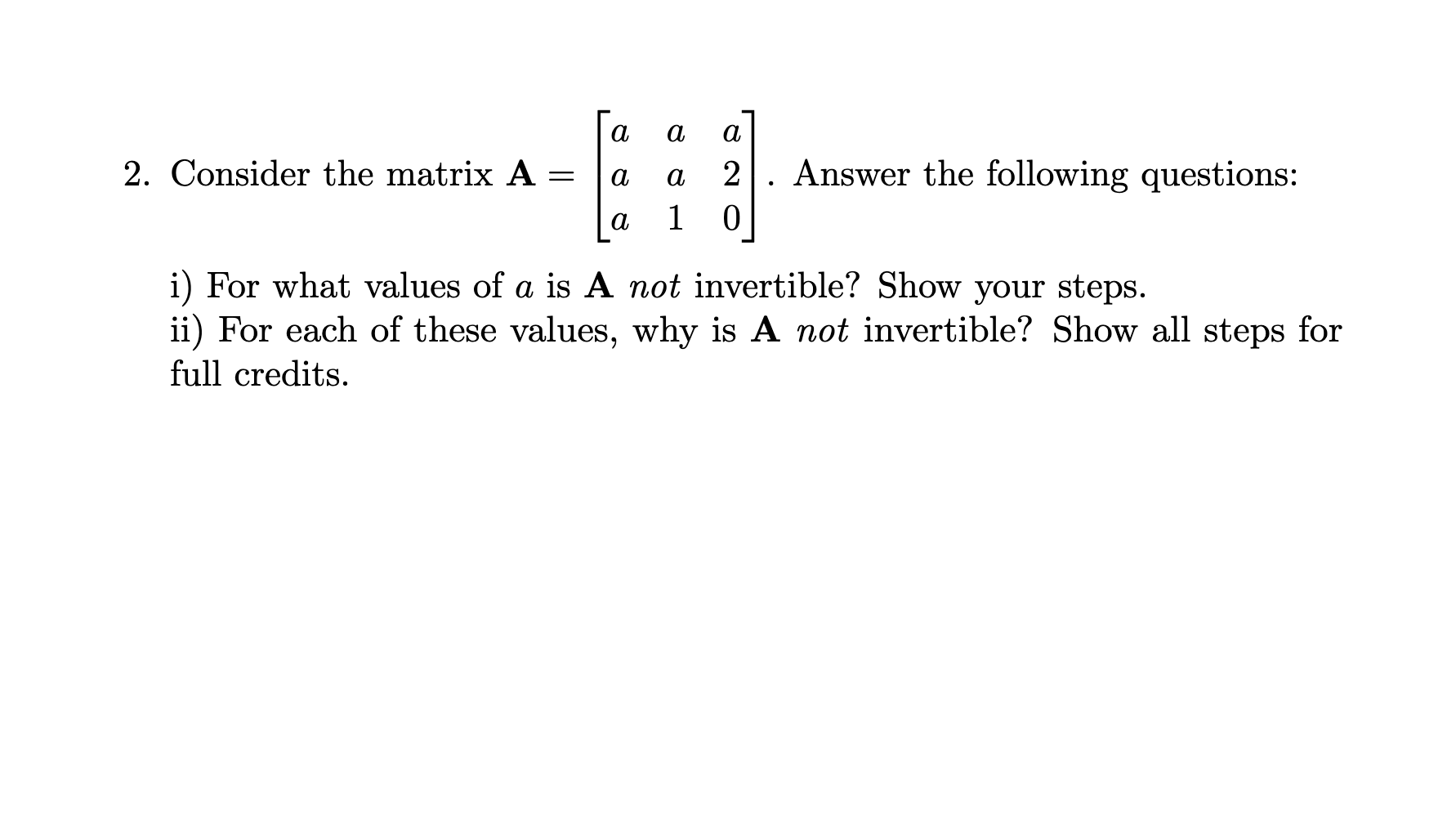 2. Consider the matrix $\mathbf{A} = \begin{bmatrix} a & a & a \\ a & a & 2 \\ a & 1 & 0 \end{bmatrix}$. Answer the following questions:

i) For what values of $a$ is $\mathbf{A}$ *not* invertible? Show your steps.
ii) For each of these values, why is $\mathbf{A}$ *not* invertible? Show all steps for full credits.